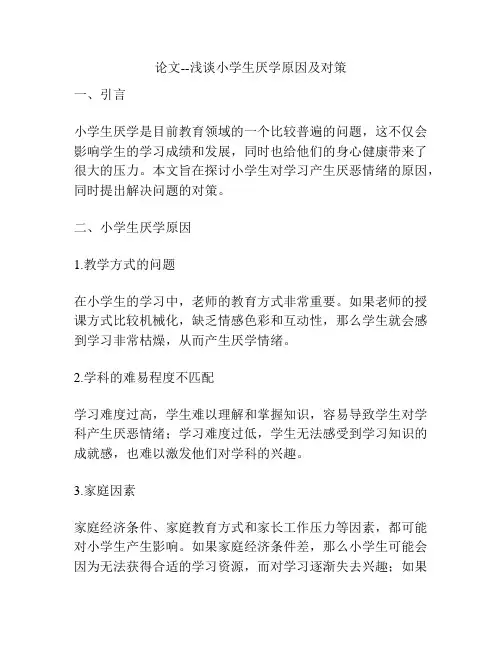 论文--浅谈小学生厌学原因及对策

一、引言

小学生厌学是目前教育领域的一个比较普遍的问题，这不仅会影响学生的学习成绩和发展，同时也给他们的身心健康带来了很大的压力。本文旨在探讨小学生对学习产生厌恶情绪的原因，同时提出解决问题的对策。

二、小学生厌学原因

1.教学方式的问题

在小学生的学习中，老师的教育方式非常重要。如果老师的授课方式比较机械化，缺乏情感色彩和互动性，那么学生就会感到学习非常枯燥，从而产生厌学情绪。

2.学科的难易程度不匹配

学习难度过高，学生难以理解和掌握知识，容易导致学生对学科产生厌恶情绪；学习难度过低，学生无法感受到学习知识的成就感，也难以激发他们对学科的兴趣。

3.家庭因素

家庭经济条件、家庭教育方式和家长工作压力等因素，都可能对小学生产生影响。如果家庭经济条件差，那么小学生可能会因为无法获得合适的学习资源，而对学习逐渐失去兴趣；如果